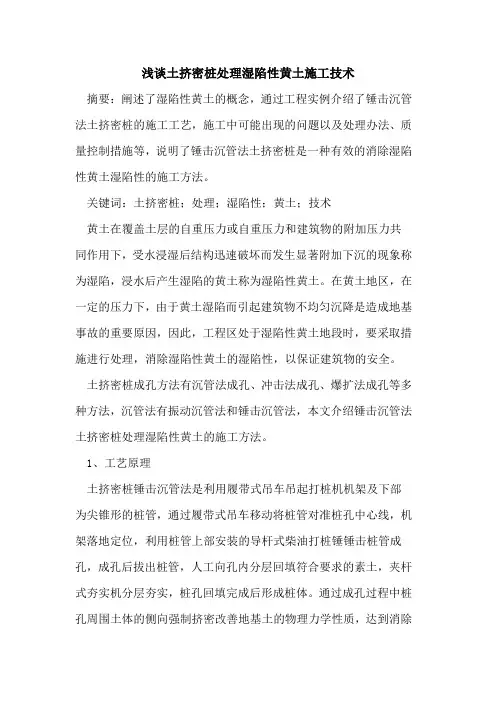 浅谈土挤密桩处理湿陷性黄土施工技术

摘要：阐述了湿陷性黄土的概念，通过工程实例介绍了锤击沉管法土挤密桩的施工工艺，施工中可能出现的问题以及处理办法、质量控制措施等，说明了锤击沉管法土挤密桩是一种有效的消除湿陷性黄土湿陷性的施工方法。

关键词：土挤密桩；处理；湿陷性；黄土；技术

黄土在覆盖土层的自重压力或自重压力和建筑物的附加压力共同作用下，受水浸湿后结构迅速破坏而发生显著附加下沉的现象称为湿陷，浸水后产生湿陷的黄土称为湿陷性黄土。在黄土地区，在一定的压力下，由于黄土湿陷而引起建筑物不均匀沉降是造成地基事故的重要原因，因此，工程区处于湿陷性黄土地段时，要采取措施进行处理，消除湿陷性黄土的湿陷性，以保证建筑物的安全。

土挤密桩成孔方法有沉管法成孔、冲击法成孔、爆扩法成孔等多种方法，沉管法有振动沉管法和锤击沉管法，本文介绍锤击沉管法土挤密桩处理湿陷性黄土的施工方法。

1、工艺原理

土挤密桩锤击沉管法是利用履带式吊车吊起打桩机机架及下部为尖锥形的桩管，通过履带式吊车移动将桩管对准桩孔中心线，机架落地定位，利用桩管上部安装的导杆式柴油打桩锤锤击桩管成孔，成孔后拔出桩管，人工向孔内分层回填符合要求的素土，夹杆式夯实机分层夯实，桩孔回填完成后形成桩体。通过成孔过程中桩孔周围土体的侧向强制挤密改善地基土的物理力学性质，达到消除